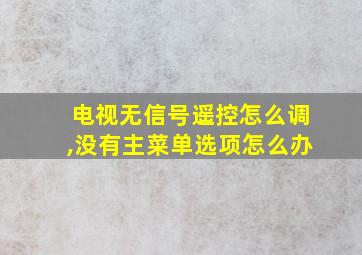 电视无信号遥控怎么调,没有主菜单选项怎么办